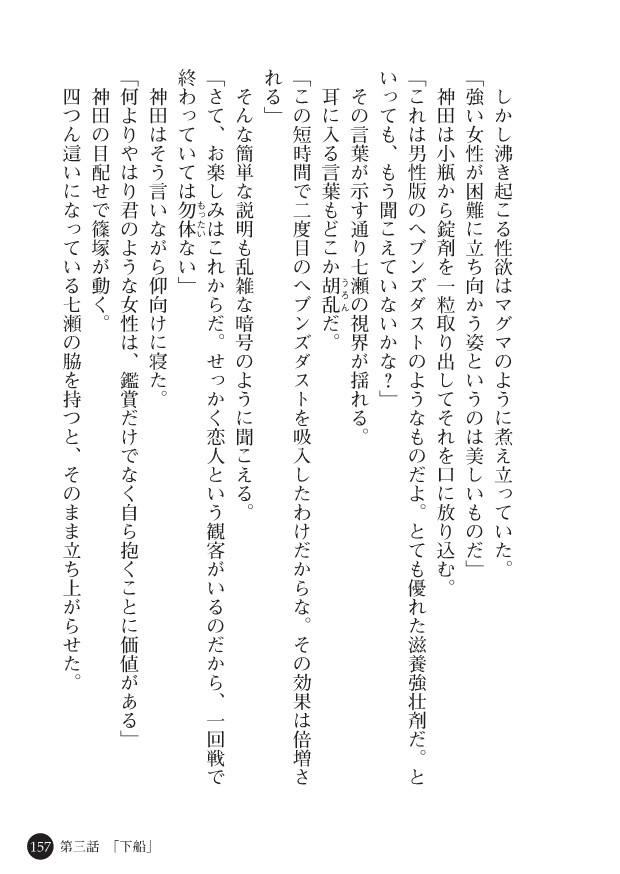 しかし沸き起こる性欲はマグマのように煮え立っていた。

「強い女性が困難に立ち向かう姿というのは美しいものだ」

神田は小瓶から錠剤を一粒取り出してそれを口に放り込む。

「これは男性版のヘブンズダストのようなものだよ。とても優れた滋養強壮剤だ。といっても、もう聞こえていないかな？」

その言葉が示す通り七瀬の視界が揺れる。

耳に入る言葉もどこか胡乱だ。

「この短時間で二度目のヘブンズダストを吸入したわけだからな。その効果は倍増される」

そんな簡単な説明も乱雑な暗号のように聞こえる。

「さて、お楽しみはこれからだ。せっかく恋人という観客がいるのだから、一回戦で終わっていては勿体ない」

神田はそう言いながら仰向けに寝た。

「何よりやはり君のような女性は、鑑賞だけでなく自ら抱くことに価値がある」

神田の目配せで篠塚が動く。

四つん這いになっている七瀬の脇を持つと、そのまま立ち上がらせた。

157 第三話 「下船」